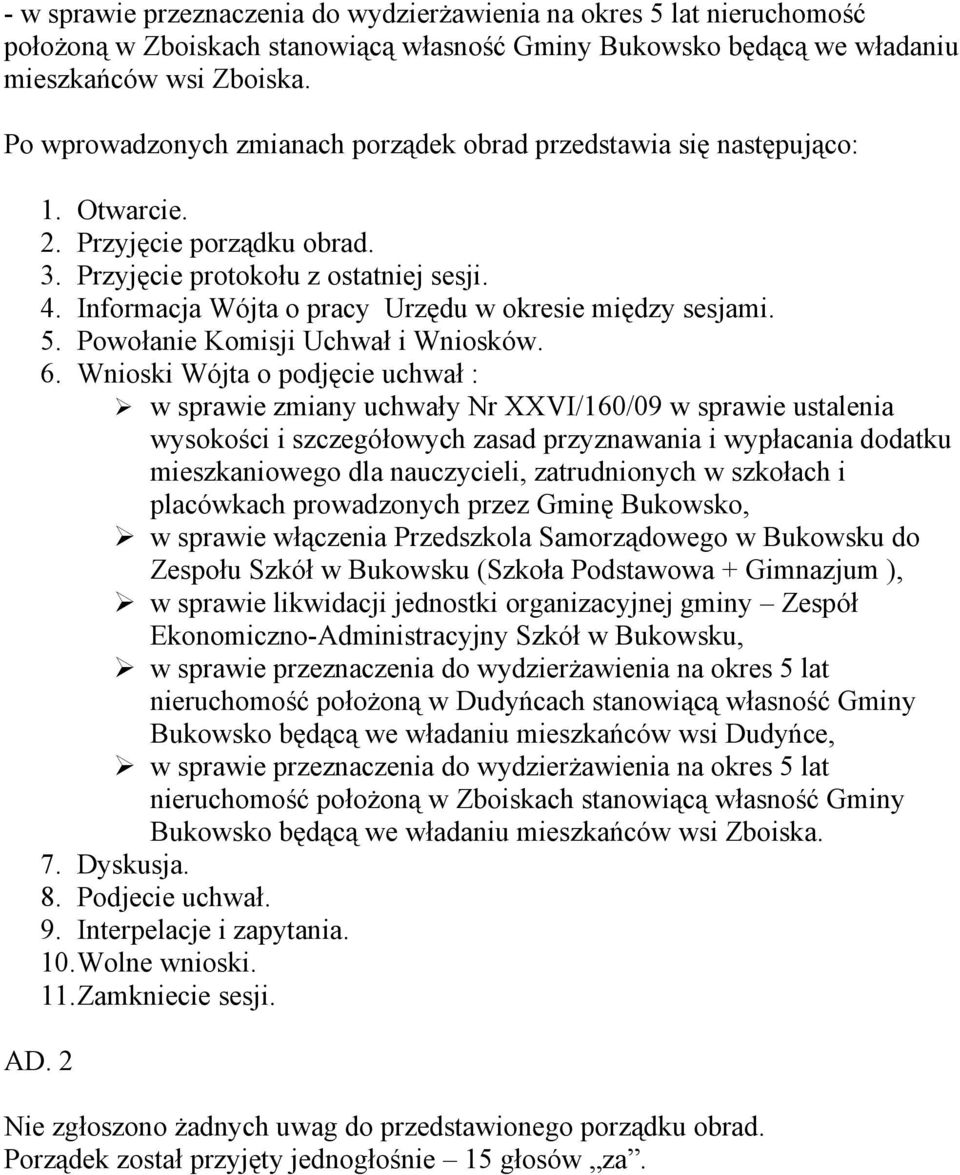 - w sprawie przeznaczenia do wydzierżawienia na okres 5 lat nieruchomość położoną w Zboiskach stanowiącą własność Gminy Bukowsko będącą we władaniu mieszkańców wsi Zboiska.

Po wprowadzonych zmianach porządek obrad przedstawia się następująco:

1. Otwarcie.
2. Przyjęcie porządku obrad.
3. Przyjęcie protokołu z ostatniej sesji.
4. Informacja Wójta o pracy Urzędu w okresie między sesjami.
5. Powołanie Komisji Uchwał i Wniosków.
6. Wnioski Wójta o podjęcie uchwał :
➢ w sprawie zmiany uchwały Nr XXVI/160/09 w sprawie ustalenia wysokości i szczegółowych zasad przyznawania i wypłacania dodatku mieszkaniowego dla nauczycieli, zatrudnionych w szkołach i placówkach prowadzonych przez Gminę Bukowsko,
➢ w sprawie włączenia Przedszkola Samorządowego w Bukowsku do Zespołu Szkół w Bukowsku (Szkoła Podstawowa + Gimnazjum ),
➢ w sprawie likwidacji jednostki organizacyjnej gminy – Zespół Ekonomiczno-Administracyjny Szkół w Bukowsku,
➢ w sprawie przeznaczenia do wydzierżawienia na okres 5 lat nieruchomość położoną w Dudyńcach stanowiącą własność Gminy Bukowsko będącą we władaniu mieszkańców wsi Dudyńce,
➢ w sprawie przeznaczenia do wydzierżawienia na okres 5 lat nieruchomość położoną w Zboiskach stanowiącą własność Gminy Bukowsko będącą we władaniu mieszkańców wsi Zboiska.
7. Dyskusja.
8. Podjecie uchwał.
9. Interpelacje i zapytania.
10. Wolne wnioski.
11. Zamkniecie sesji.

AD. 2

Nie zgłoszono żadnych uwag do przedstawionego porządku obrad.
Porządek został przyjęty jednogłośnie – 15 głosów „za”.